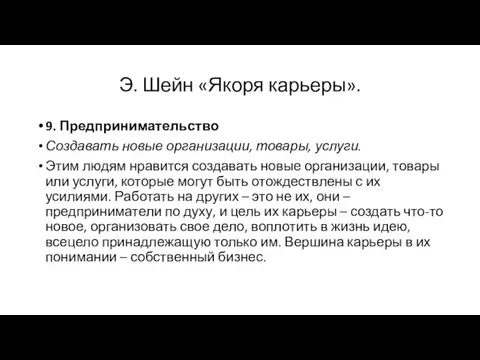 Э. Шейн «Якоря карьеры».

• 9. Предпринимательство

• Создавать новые организации, товары, услуги.

• Этим людям нравится создавать новые организации, товары или услуги, которые могут быть отождествлены с их усилиями. Работать на других – это не их, они – предприниматели по духу, и цель их карьеры – создать что-то новое, организовать свое дело, воплотить в жизнь идею, всецело принадлежащую только им. Вершина карьеры в их понимании – собственный бизнес.